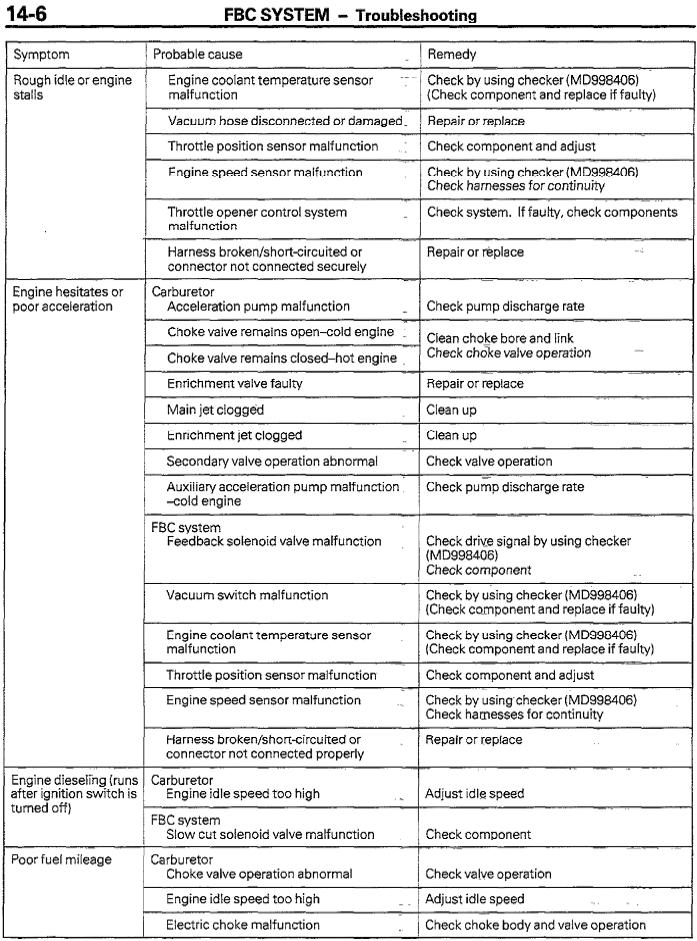 14-6 FBC SYSTEM – Troubleshooting

| Symptom | Probable cause | Remedy |
|---|---|---|
| Rough idle or engine stalls | Engine coolant temperature sensor malfunction | Check by using checker (MD998406) (Check component and replace if faulty) |
| | Vacuum hose disconnected or damaged | Repair or replace |
| | Throttle position sensor malfunction | Check component and adjust |
| | Engine speed sensor malfunction | Check by using checker (MD998406) Check harnesses for continuity |
| | Throttle opener control system malfunction | Check system. If faulty, check components |
| | Harness broken/short-circuited or connector not connected securely | Repair or replace |
| Engine hesitates or poor acceleration | Carburetor Acceleration pump malfunction | Check pump discharge rate |
| | Choke valve remains open–cold engine | Clean choke bore and link Check choke valve operation |
| | Choke valve remains closed–hot engine | |
| | Enrichment valve faulty | Repair or replace |
| | Main jet clogged | Clean up |
| | Enrichment jet clogged | Clean up |
| | Secondary valve operation abnormal | Check valve operation |
| | Auxiliary acceleration pump malfunction –cold engine | Check pump discharge rate |
| | FBC system Feedback solenoid valve malfunction | Check drive signal by using checker (MD998406) Check component |
| | Vacuum switch malfunction | Check by using checker (MD998406) (Check component and replace if faulty) |
| | Engine coolant temperature sensor malfunction | Check by using checker (MD998406) (Check component and replace if faulty) |
| | Throttle position sensor malfunction | Check component and adjust |
| | Engine speed sensor malfunction | Check by using checker (MD998406) Check harnesses for continuity |
| | Harness broken/short-circuited or connector not connected properly | Repair or replace |
| Engine dieseling (runs after ignition switch is turned off) | Carburetor Engine idle speed too high | Adjust idle speed |
| | FBC system Slow cut solenoid valve malfunction | Check component |
| Poor fuel mileage | Carburetor Choke valve operation abnormal | Check valve operation |
| | Engine idle speed too high | Adjust idle speed |
| | Electric choke malfunction | Check choke body and valve operation |